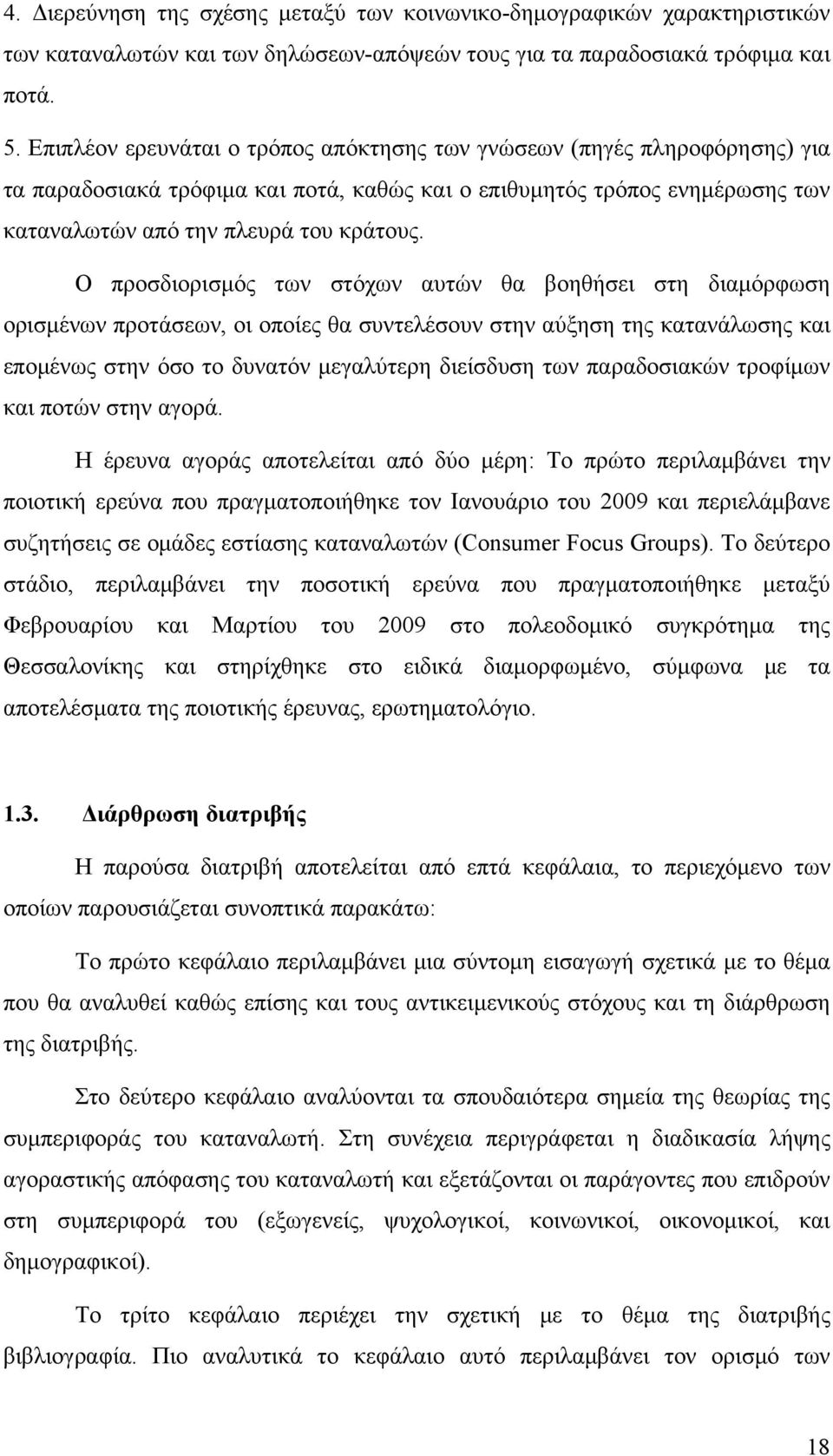 4. Διερεύνηση της σχέσης μεταξύ των κοινωνικο-δημογραφικών χαρακτηριστικών των καταναλωτών και των δηλώσεων-απόψεών τους για τα παραδοσιακά τρόφιμα και ποτά.

5. Επιπλέον ερευνάται ο τρόπος απόκτησης των γνώσεων (πηγές πληροφόρησης) για τα παραδοσιακά τρόφιμα και ποτά, καθώς και ο επιθυμητός τρόπος ενημέρωσης των καταναλωτών από την πλευρά του κράτους.

Ο προσδιορισμός των στόχων αυτών θα βοηθήσει στη διαμόρφωση ορισμένων προτάσεων, οι οποίες θα συντελέσουν στην αύξηση της κατανάλωσης και επομένως στην όσο το δυνατόν μεγαλύτερη διείσδυση των παραδοσιακών τροφίμων και ποτών στην αγορά.

Η έρευνα αγοράς αποτελείται από δύο μέρη: Το πρώτο περιλαμβάνει την ποιοτική ερεύνα που πραγματοποιήθηκε τον Ιανουάριο του 2009 και περιελάμβανε συζητήσεις σε ομάδες εστίασης καταναλωτών (Consumer Focus Groups). Το δεύτερο στάδιο, περιλαμβάνει την ποσοτική ερεύνα που πραγματοποιήθηκε μεταξύ Φεβρουαρίου και Μαρτίου του 2009 στο πολεοδομικό συγκρότημα της Θεσσαλονίκης και στηρίχθηκε στο ειδικά διαμορφωμένο, σύμφωνα με τα αποτελέσματα της ποιοτικής έρευνας, ερωτηματολόγιο.

1.3. Διάρθρωση διατριβής

Η παρούσα διατριβή αποτελείται από επτά κεφάλαια, το περιεχόμενο των οποίων παρουσιάζεται συνοπτικά παρακάτω:

Το πρώτο κεφάλαιο περιλαμβάνει μια σύντομη εισαγωγή σχετικά με το θέμα που θα αναλυθεί καθώς επίσης και τους αντικειμενικούς στόχους και τη διάρθρωση της διατριβής.

Στο δεύτερο κεφάλαιο αναλύονται τα σπουδαιότερα σημεία της θεωρίας της συμπεριφοράς του καταναλωτή. Στη συνέχεια περιγράφεται η διαδικασία λήψης αγοραστικής απόφασης του καταναλωτή και εξετάζονται οι παράγοντες που επιδρούν στη συμπεριφορά του (εξωγενείς, ψυχολογικοί, κοινωνικοί, οικονομικοί, και δημογραφικοί).

Το τρίτο κεφάλαιο περιέχει την σχετική με το θέμα της διατριβής βιβλιογραφία. Πιο αναλυτικά το κεφάλαιο αυτό περιλαμβάνει τον ορισμό των

18